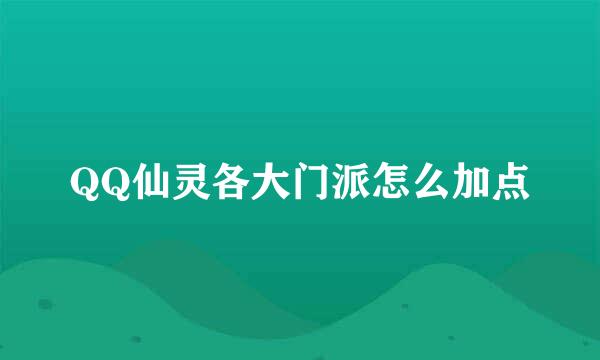 QQ仙灵各大门派怎么加点